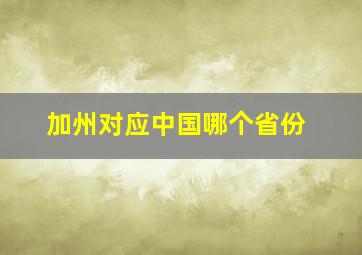 加州对应中国哪个省份